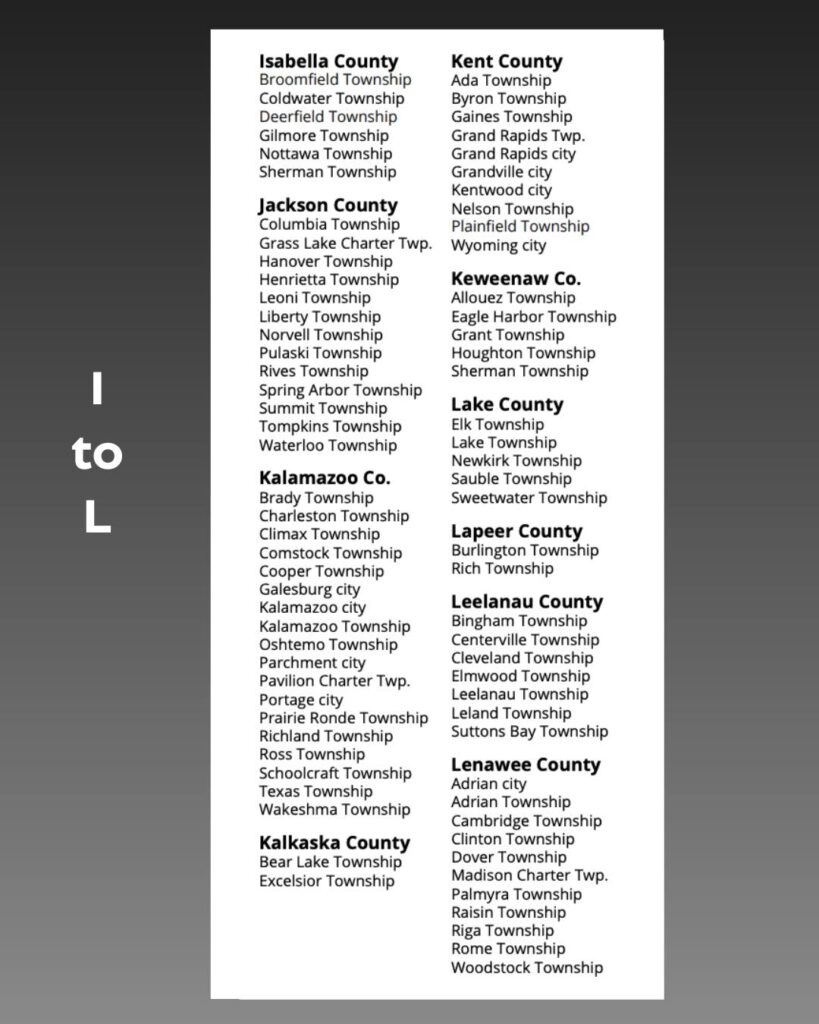 I
to
L

Isabella County
Broomfield Township
Coldwater Township
Deerfield Township
Gilmore Township
Nottawa Township
Sherman Township

Jackson County
Columbia Township
Grass Lake Charter Twp.
Hanover Township
Henrietta Township
Leoni Township
Liberty Township
Norvell Township
Pulaski Township
Rives Township
Spring Arbor Township
Summit Township
Tompkins Township
Waterloo Township

Kalamazoo Co.
Brady Township
Charleston Township
Climax Township
Comstock Township
Cooper Township
Galesburg city
Kalamazoo city
Kalamazoo Township
Oshtemo Township
Parchment city
Pavilion Charter Twp.
Portage city
Prairie Ronde Township
Richland Township
Ross Township
Schoolcraft Township
Texas Township
Wakeshma Township

Kalkaska County
Bear Lake Township
Excelsior Township

Kent County
Ada Township
Byron Township
Gaines Township
Grand Rapids Twp.
Grand Rapids city
Grandville city
Kentwood city
Nelson Township
Plainfield Township
Wyoming city

Keweenaw Co.
Allouez Township
Eagle Harbor Township
Grant Township
Houghton Township
Sherman Township

Lake County
Elk Township
Lake Township
Newkirk Township
Sauble Township
Sweetwater Township

Lapeer County
Burlington Township
Rich Township

Leelanau County
Bingham Township
Centerville Township
Cleveland Township
Elmwood Township
Leelanau Township
Leland Township
Suttons Bay Township

Lenawee County
Adrian city
Adrian Township
Cambridge Township
Clinton Township
Dover Township
Madison Charter Twp.
Palmyra Township
Raisin Township
Riga Township
Rome Township
Woodstock Township